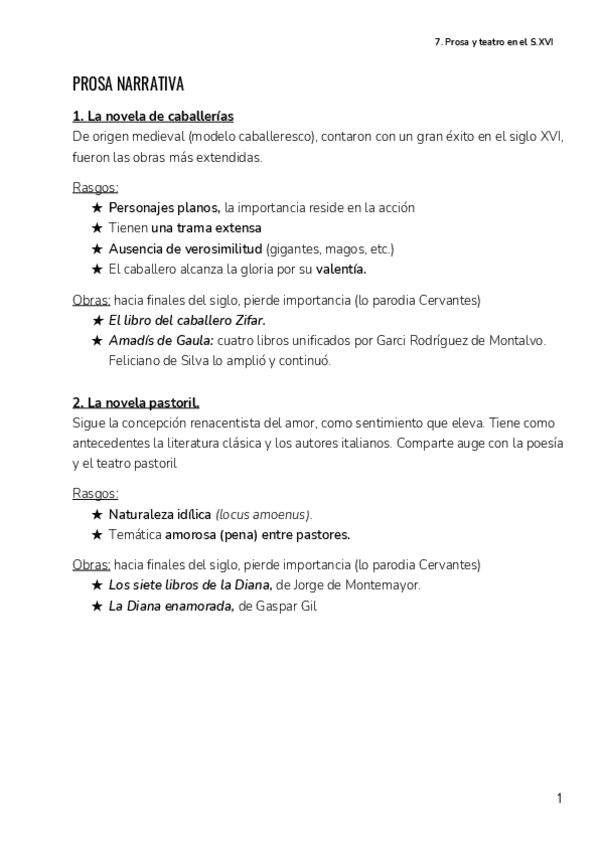 7. Prosa y teatro en el S.XVI

PROSA NARRATIVA

1. La novela de caballerías
De origen medieval (modelo caballeresco), contaron con un gran éxito en el siglo XVI, fueron las obras más extendidas.

Rasgos:
★ Personajes planos, la importancia reside en la acción
★ Tienen una trama extensa
★ Ausencia de verosimilitud (gigantes, magos, etc.)
★ El caballero alcanza la gloria por su valentía.

Obras: hacia finales del siglo, pierde importancia (lo parodia Cervantes)
★ El libro del caballero Zifar.
★ Amadís de Gaula: cuatro libros unificados por Garci Rodríguez de Montalvo. Feliciano de Silva lo amplió y continuó.

2. La novela pastoril.
Sigue la concepción renacentista del amor, como sentimiento que eleva. Tiene como antecedentes la literatura clásica y los autores italianos. Comparte auge con la poesía y el teatro pastoril

Rasgos:
★ Naturaleza idílica (locus amoenus).
★ Temática amorosa (pena) entre pastores.

Obras: hacia finales del siglo, pierde importancia (lo parodia Cervantes)
★ Los siete libros de la Diana, de Jorge de Montemayor.
★ La Diana enamorada, de Gaspar Gil

1